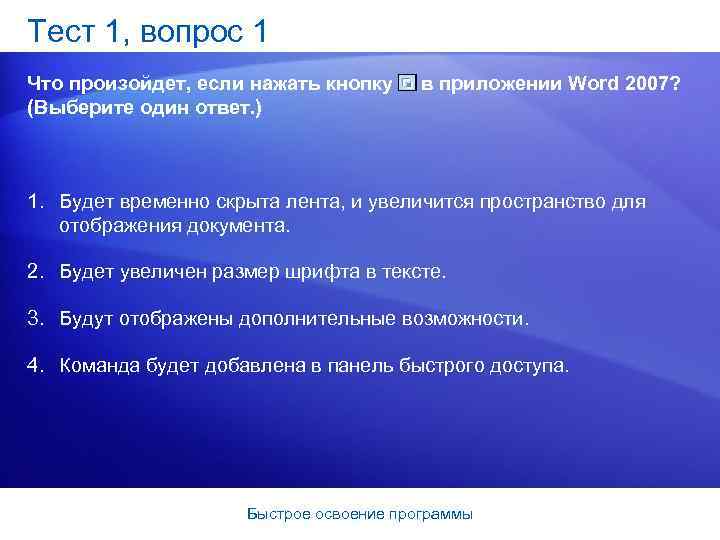 Тест 1, вопрос 1

Что произойдет, если нажать кнопку в приложении Word 2007? (Выберите один ответ.)

1. Будет временно скрыта лента, и увеличится пространство для отображения документа.

2. Будет увеличен размер шрифта в тексте.

3. Будут отображены дополнительные возможности.

4. Команда будет добавлена в панель быстрого доступа.

Быстрое освоение программы